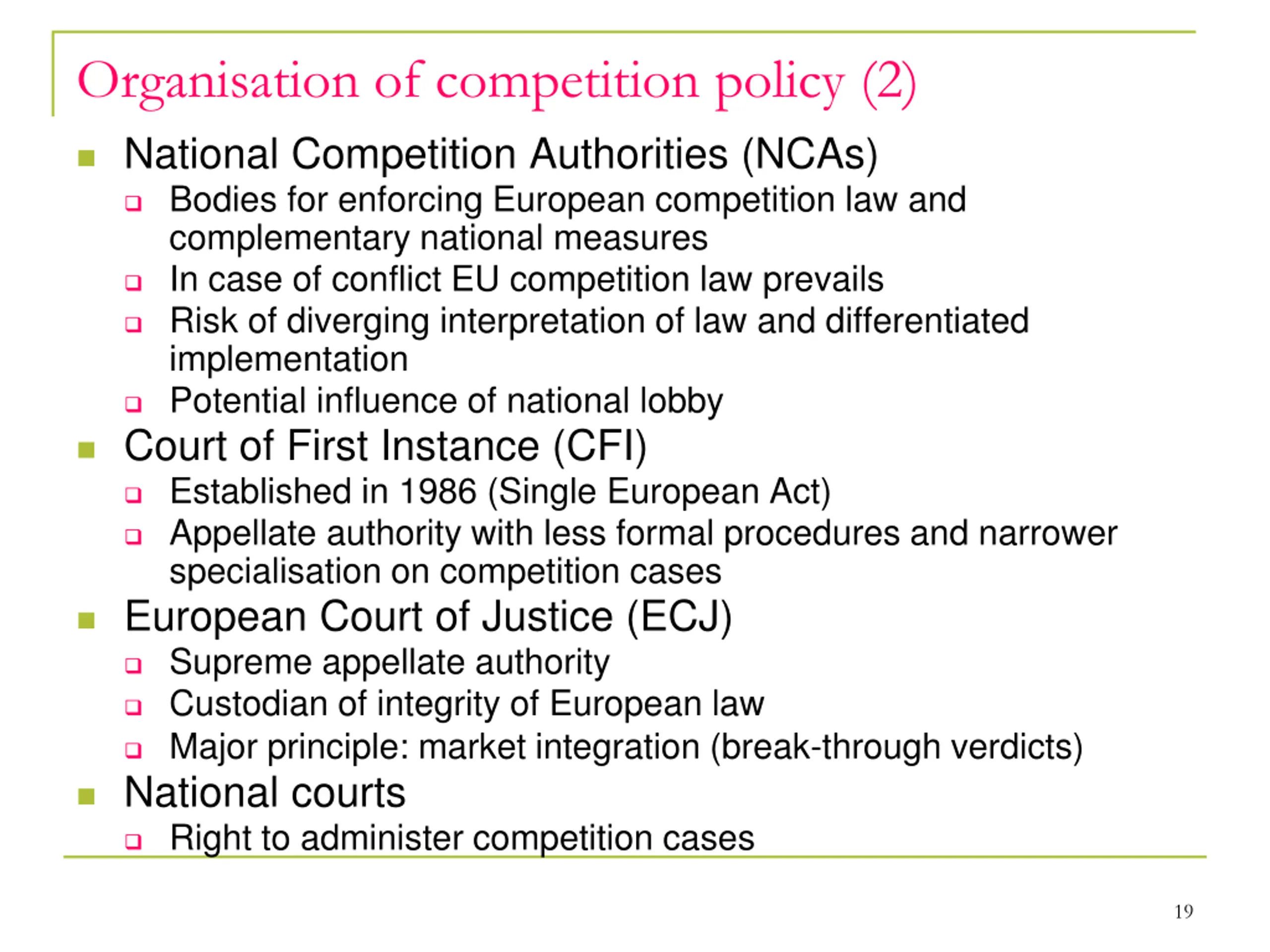 Organisation of competition policy (2)

- National Competition Authorities (NCAs)
  - Bodies for enforcing European competition law and complementary national measures
  - In case of conflict EU competition law prevails
  - Risk of diverging interpretation of law and differentiated implementation
  - Potential influence of national lobby
- Court of First Instance (CFI)
  - Established in 1986 (Single European Act)
  - Appellate authority with less formal procedures and narrower specialisation on competition cases
- European Court of Justice (ECJ)
  - Supreme appellate authority
  - Custodian of integrity of European law
  - Major principle: market integration (break-through verdicts)
- National courts
  - Right to administer competition cases

19